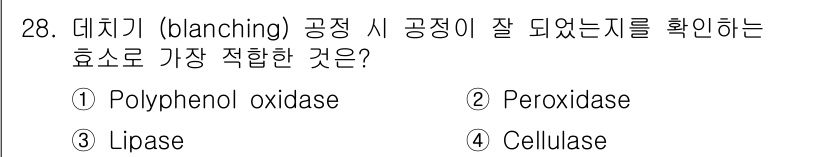 28. 데치기 (blanching) 공정 시 공정이 잘 되었는지를 확인하는 효소로 가장 적합한 것은?

① Polyphenol oxidase
② Peroxidase
③ Lipase
④ Cellulase